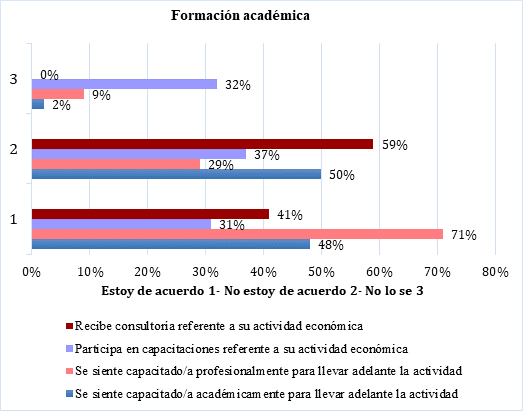 Formación académica

3
0%
32%
9%
2%

2
59%
37%
29%
50%

1
41%
31%
71%
48%

0% 10% 20% 30% 40% 50% 60% 70% 80%

Estoy de acuerdo 1- No estoy de acuerdo 2- No lo se 3

Recibe consultoria referente a su actividad económica
Participa en capacitaciones referente a su actividad económica
Se siente capacitado/a profesionalmente para llevar adelante la actividad
Se siente capacitado/a académicamente para llevar adelante la actividad